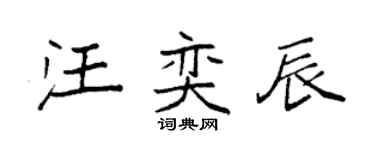 汪奕辰

词典网